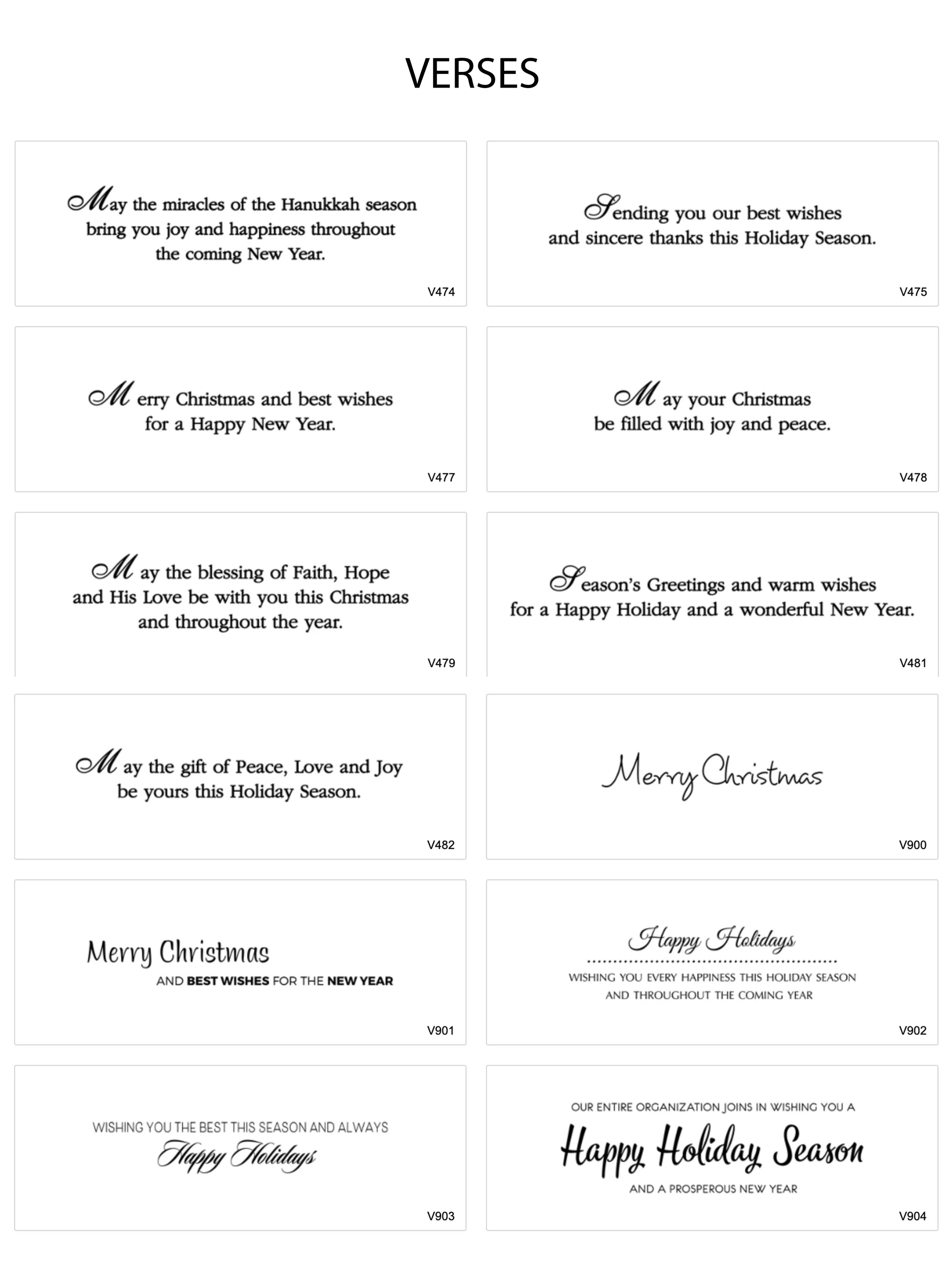 VERSES

May the miracles of the Hanukkah season bring you joy and happiness throughout the coming New Year.

V474

Sending you our best wishes and sincere thanks this Holiday Season.

V475

Merry Christmas and best wishes for a Happy New Year.

V477

May your Christmas be filled with joy and peace.

V478

May the blessing of Faith, Hope and His Love be with you this Christmas and throughout the year.

V479

Season's Greetings and warm wishes for a Happy Holiday and a wonderful New Year.

V481

May the gift of Peace, Love and Joy be yours this Holiday Season.

V482

Merry Christmas

V900

Merry Christmas

AND BEST WISHES FOR THE NEW YEAR

V901

Happy Holidays

WISHING YOU EVERY HAPPINESS THIS HOLIDAY SEASON AND THROUGHOUT THE COMING YEAR

V902

WISHING YOU THE BEST THIS SEASON AND ALWAYS

Happy Holidays

V903

OUR ENTIRE ORGANIZATION JOINS IN WISHING YOU A

Happy Holiday Season

AND A PROSPEROUS NEW YEAR

V904